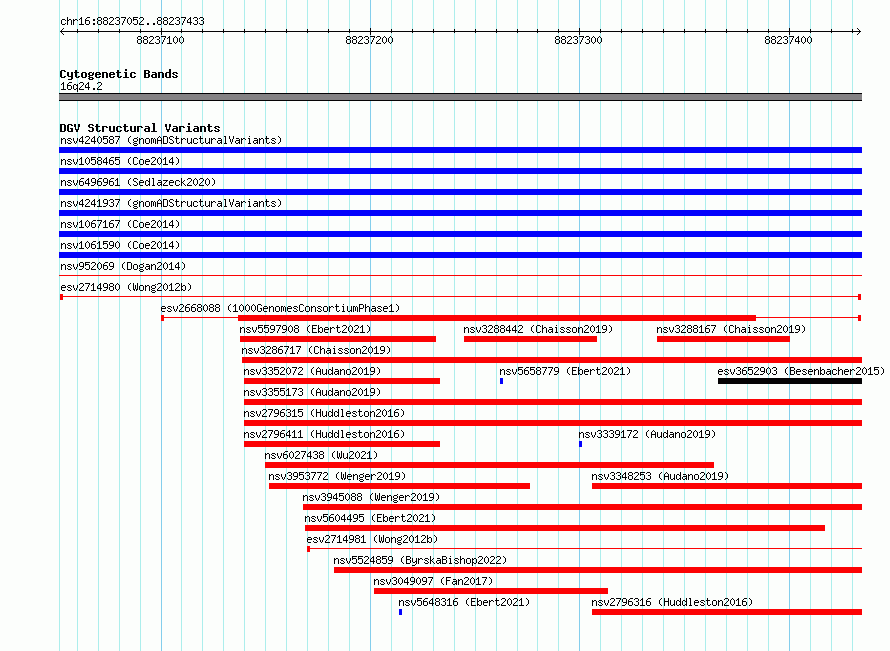 chr16:88237052..88237433

88237100
88237200
88237300
88237400

Cytogenetic Bands
16q24.2

DGV Structural Variants
nsv4240587 (gnomADStructuralVariants)
nsv1058465 (Coe2014)
nsv6496961 (Sedlazeck2020)
nsv4241937 (gnomADStructuralVariants)
nsv1067167 (Coe2014)
nsv1061590 (Coe2014)
nsv952069 (Dogan2014)
esv2714980 (Wong2012b)
esv2668088 (1000GenomesConsortiumPhase1)
nsv5597908 (Ebert2021)
nsv3288442 (Chaisson2019)
nsv3288167 (Chaisson2019)
nsv3286717 (Chaisson2019)
nsv3352072 (Audano2019)
nsv5658779 (Ebert2021)
esv3652903 (Besenbacher2015)
nsv3355173 (Audano2019)
nsv2796315 (Huddleston2016)
nsv2796411 (Huddleston2016)
nsv3339172 (Audano2019)
nsv6027438 (Wu2021)
nsv3953772 (Wenger2019)
nsv3348253 (Audano2019)
nsv3945088 (Wenger2019)
nsv5604495 (Ebert2021)
esv2714981 (Wong2012b)
nsv5524859 (ByrskaBishop2022)
nsv3049097 (Fan2017)
nsv5648316 (Ebert2021)
nsv2796316 (Huddleston2016)